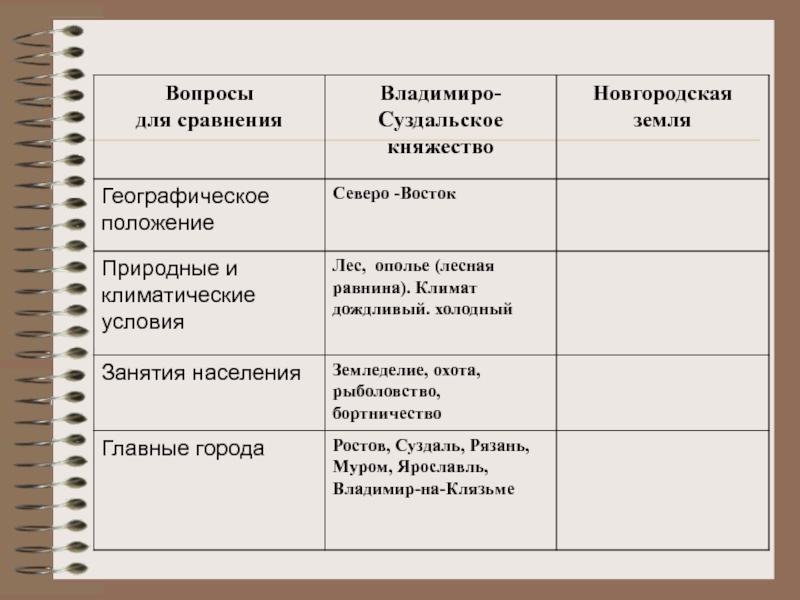 | Вопросы для сравнения | Владимиро-Суздальское княжество | Новгородская земля |
|---|---|---|
| Географическое положение | Северо -Восток | |
| Природные и климатические условия | Лес, ополье (лесная равнина). Климат дождливый. холодный | |
| Занятия населения | Земледелие, охота, рыболовство, бортничество | |
| Главные города | Ростов, Суздаль, Рязань, Муром, Ярославль, Владимир-на-Клязьме | |